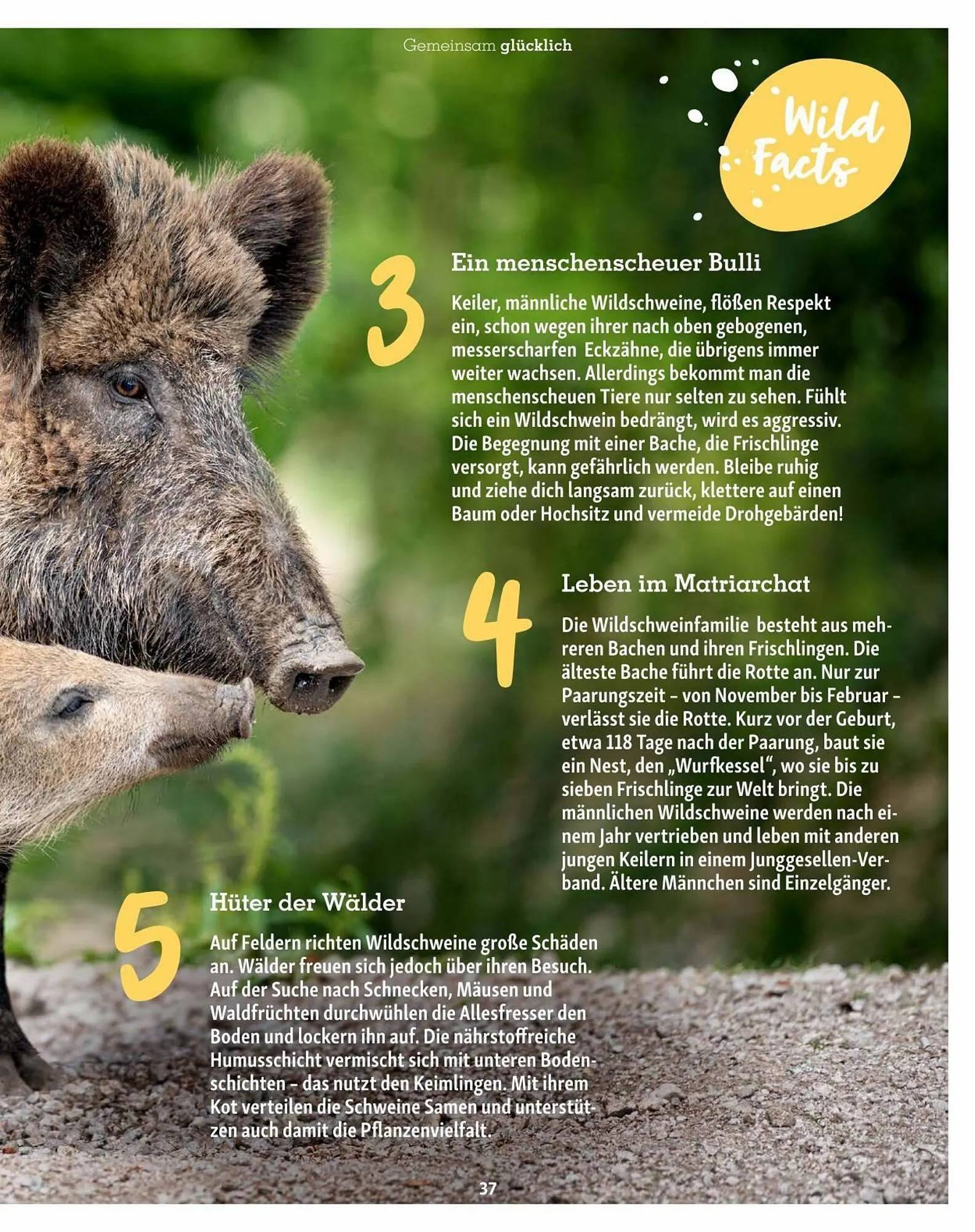 Gemeinsam glücklich

Wild Facts

3

Ein menschenscheuer Bulli

Keiler, männliche Wildschweine, flößen Respekt ein, schon wegen ihrer nach oben gebogenen, messerscharfen Eckzähne, die übrigens immer weiter wachsen. Allerdings bekommt man die menschenscheuen Tiere nur selten zu sehen. Fühlt sich ein Wildschwein bedrängt, wird es aggressiv. Die Begegnung mit einer Bache, die Frischlinge versorgt, kann gefährlich werden. Bleibe ruhig und ziehe dich langsam zurück, klettere auf einen Baum oder Hochsitz und vermeide Drohgebärden!

4

Leben im Matriarchat

Die Wildschweinfamilie besteht aus mehreren Bachen und ihren Frischlingen. Die älteste Bache führt die Rotte an. Nur zur Paarungszeit - von November bis Februar - verlässt sie die Rotte. Kurz vor der Geburt, etwa 118 Tage nach der Paarung, baut sie ein Nest, den „Wurfkessel“, wo sie bis zu sieben Frischlinge zur Welt bringt. Die männlichen Wildschweine werden nach einem Jahr vertrieben und leben mit anderen jungen Keilern in einem Junggesellen-Verband. Ältere Männchen sind Einzelgänger.

5

Hüter der Wälder

Auf Feldern richten Wildschweine große Schäden an. Wälder freuen sich jedoch über ihren Besuch. Auf der Suche nach Schnecken, Mäusen und Waldfrüchten durchwühlen die Allesfresser den Boden und lockern ihn auf. Die nährstoffreiche Humusschicht vermischt sich mit unteren Bodenschichten - das nutzt den Keimlingen. Mit ihrem Kot verteilen die Schweine Samen und unterstützen auch damit die Pflanzenvielfalt.

37